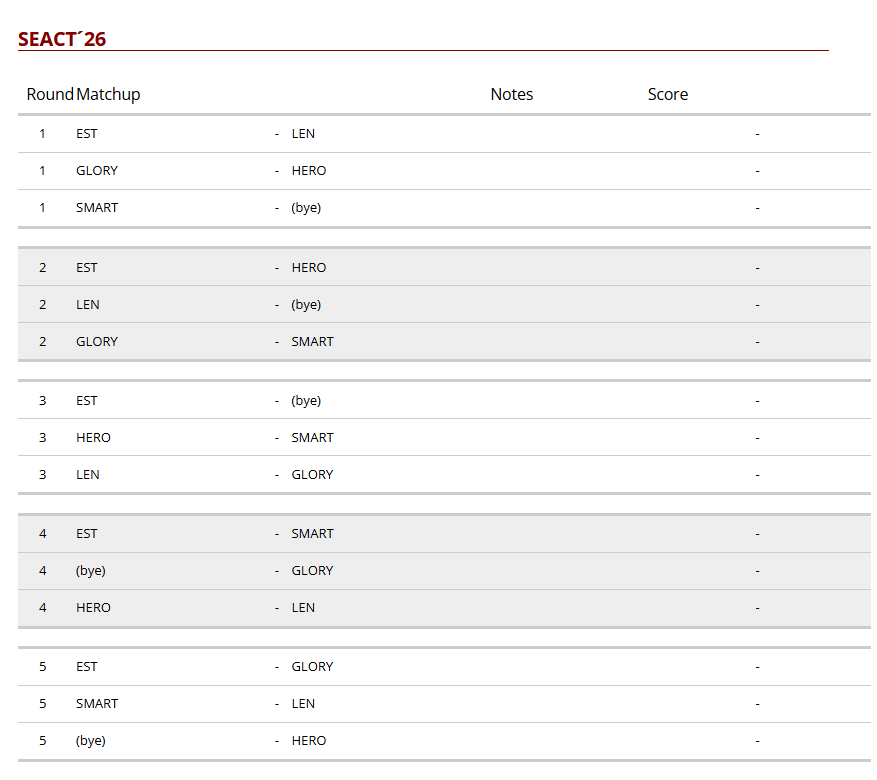 SEACT´26

| Round | Matchup | | | Notes | Score |
|---|---|---|---|---|---|
| 1 | EST | - | LEN | | - |
| 1 | GLORY | - | HERO | | - |
| 1 | SMART | - | (bye) | | - |
| 2 | EST | - | HERO | | - |
| 2 | LEN | - | (bye) | | - |
| 2 | GLORY | - | SMART | | - |
| 3 | EST | - | (bye) | | - |
| 3 | HERO | - | SMART | | - |
| 3 | LEN | - | GLORY | | - |
| 4 | EST | - | SMART | | - |
| 4 | (bye) | - | GLORY | | - |
| 4 | HERO | - | LEN | | - |
| 5 | EST | - | GLORY | | - |
| 5 | SMART | - | LEN | | - |
| 5 | (bye) | - | HERO | | - |